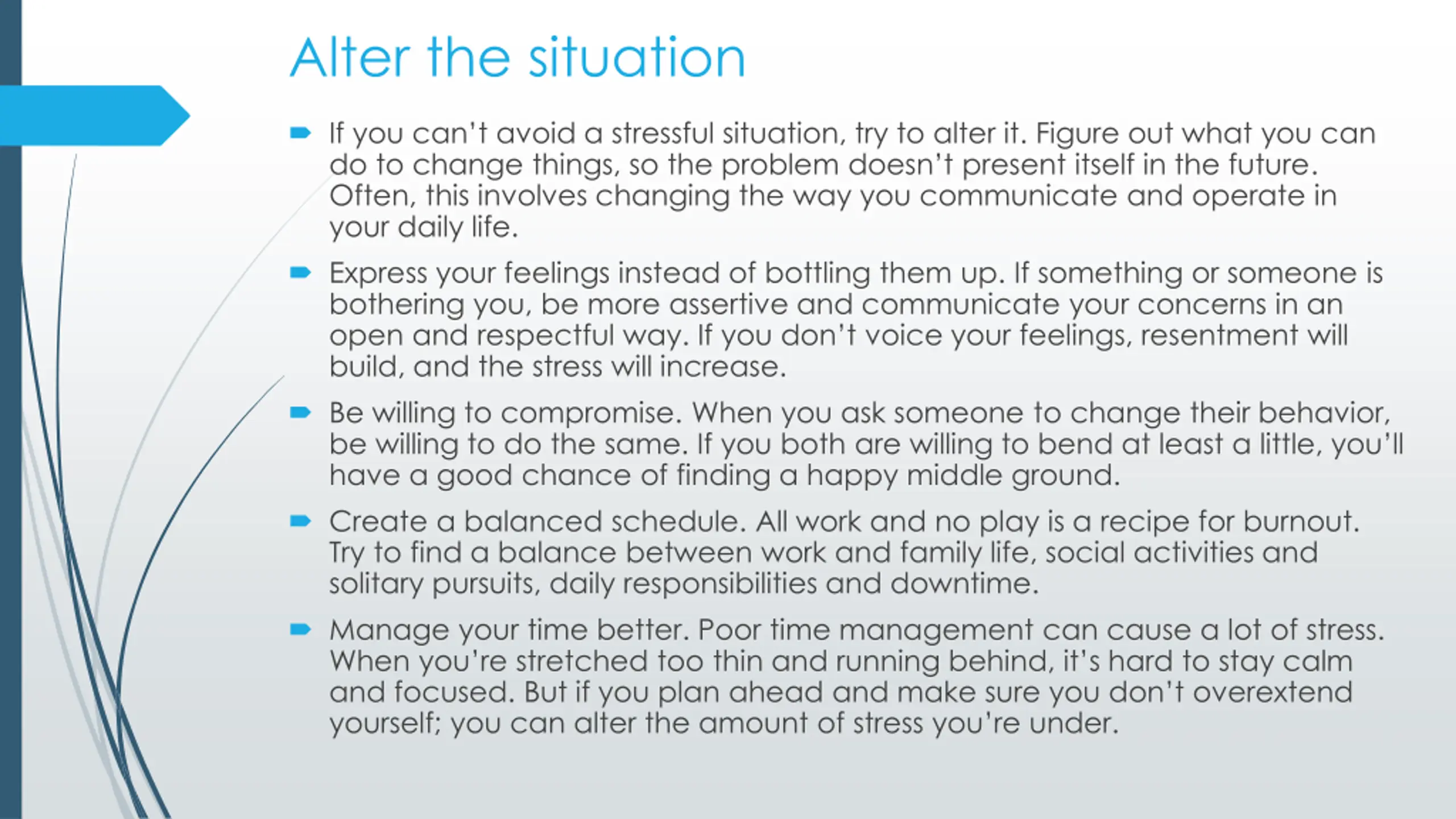 Alter the situation

If you can't avoid a stressful situation, try to alter it. Figure out what you can do to change things, so the problem doesn't present itself in the future. Often, this involves changing the way you communicate and operate in your daily life.

Express your feelings instead of bottling them up. If something or someone is bothering you, be more assertive and communicate your concerns in an open and respectful way. If you don't voice your feelings, resentment will build, and the stress will increase.

Be willing to compromise. When you ask someone to change their behavior, be willing to do the same. If you both are willing to bend at least a little, you'll have a good chance of finding a happy middle ground.

Create a balanced schedule. All work and no play is a recipe for burnout. Try to find a balance between work and family life, social activities and solitary pursuits, daily responsibilities and downtime.

Manage your time better. Poor time management can cause a lot of stress. When you're stretched too thin and running behind, it's hard to stay calm and focused. But if you plan ahead and make sure you don't overextend yourself; you can alter the amount of stress you're under.